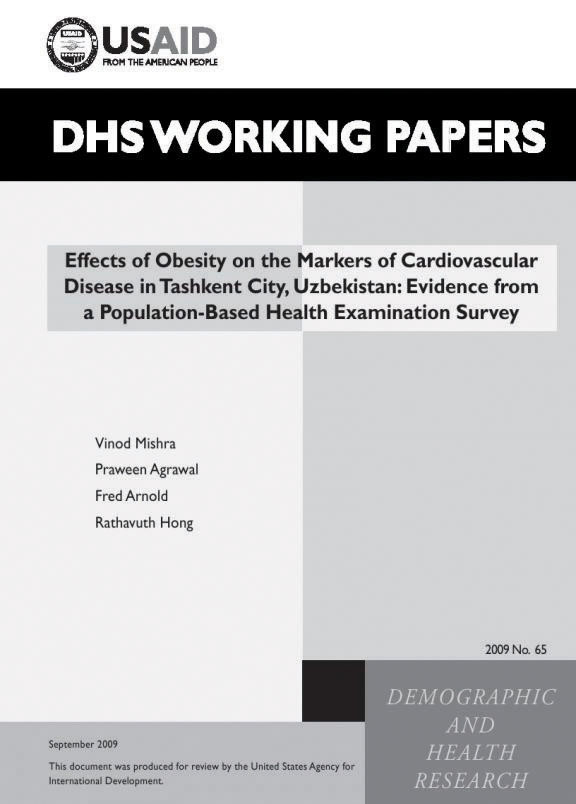 USAID
FROM THE AMERICAN PEOPLE

DHS WORKING PAPERS

Effects of Obesity on the Markers of Cardiovascular Disease in Tashkent City, Uzbekistan: Evidence from a Population-Based Health Examination Survey

Vinod Mishra
Praween Agrawal
Fred Arnold
Rathavuth Hong

2009 No. 65

DEMOGRAPHIC AND HEALTH RESEARCH

September 2009

This document was produced for review by the United States Agency for International Development.